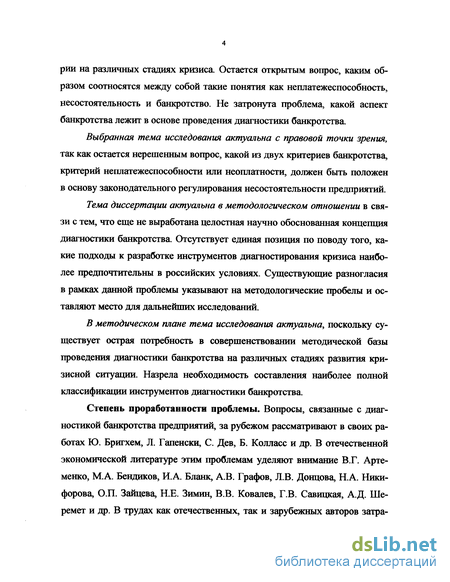 4

рии на различных стадиях кризиса. Остается открытым вопрос, каким образом соотносятся между собой такие понятия как неплатежеспособность, несостоятельность и банкротство. Не затронута проблема, какой аспект банкротства лежит в основе проведения диагностики банкротства.

Выбранная тема исследования актуальна с правовой точки зрения, так как остается нерешенным вопрос, какой из двух критериев банкротства, критерий неплатежеспособности или неоплатности, должен быть положен в основу законодательного регулирования несостоятельности предприятий.

Тема диссертации актуальна в методологическом отношении в связи с тем, что еще не выработана целостная научно обоснованная концепция диагностики банкротства. Отсутствует единая позиция по поводу того, какие подходы к разработке инструментов диагностирования кризиса наиболее предпочтительны в российских условиях. Существующие разногласия в рамках данной проблемы указывают на методологические пробелы и оставляют место для дальнейших исследований.

В методическом плане тема исследования актуальна, поскольку существует острая потребность в совершенствовании методической базы проведения диагностики банкротства на различных стадиях развития кризисной ситуации. Назрела необходимость составления наиболее полной классификации инструментов диагностики банкротства.

Степень проработанности проблемы. Вопросы, связанные с диагностикой банкротства предприятий, за рубежом рассматривают в своих работах Ю. Бригхем, Л. Гапенски, С. Дев, Б. Колласс и др. В отечественной экономической литературе этим проблемам уделяют внимание В.Г. Артеменко, М.А. Бендиков, И.А. Бланк, А.В. Графов, Л.В. Донцова, Н.А. Никифорова, О.П. Зайцева, Н.Е. Зимин, В.В. Ковалев, Г.В. Савицкая, А.Д. Шеремет и др. В трудах как отечественных, так и зарубежных авторов затра-

dsLib.net
библиотека диссертаций